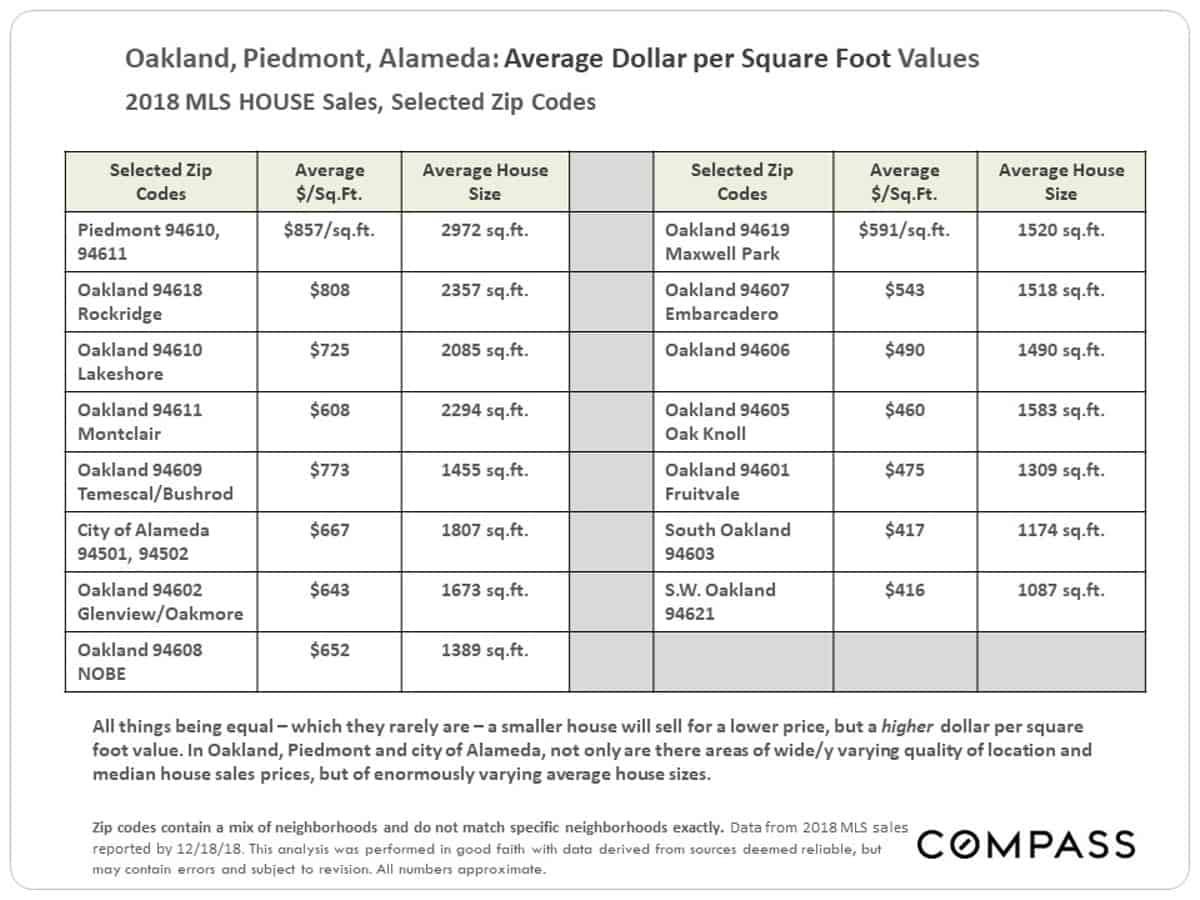 Oakland, Piedmont, Alameda: Average Dollar per Square Foot Values
2018 MLS HOUSE Sales, Selected Zip Codes

| Selected Zip Codes | Average $/Sq.Ft. | Average House Size | | Selected Zip Codes | Average $/Sq.Ft. | Average House Size |
|---|---|---|---|---|---|---|
| Piedmont 94610, 94611 | $857/sq.ft. | 2972 sq.ft. | | Oakland 94619 Maxwell Park | $591/sq.ft. | 1520 sq.ft. |
| Oakland 94618 Rockridge | $808 | 2357 sq.ft. | | Oakland 94607 Embarcadero | $543 | 1518 sq.ft. |
| Oakland 94610 Lakeshore | $725 | 2085 sq.ft. | | Oakland 94606 | $490 | 1490 sq.ft. |
| Oakland 94611 Montclair | $608 | 2294 sq.ft. | | Oakland 94605 Oak Knoll | $460 | 1583 sq.ft. |
| Oakland 94609 Temescal/Bushrod | $773 | 1455 sq.ft. | | Oakland 94601 Fruitvale | $475 | 1309 sq.ft. |
| City of Alameda 94501, 94502 | $667 | 1807 sq.ft. | | South Oakland 94603 | $417 | 1174 sq.ft. |
| Oakland 94602 Glenview/Oakmore | $643 | 1673 sq.ft. | | S.W. Oakland 94621 | $416 | 1087 sq.ft. |
| Oakland 94608 NOBE | $652 | 1389 sq.ft. | | | | |

All things being equal – which they rarely are – a smaller house will sell for a lower price, but a higher dollar per square foot value. In Oakland, Piedmont and city of Alameda, not only are there areas of wide/y varying quality of location and median house sales prices, but of enormously varying average house sizes.

Zip codes contain a mix of neighborhoods and do not match specific neighborhoods exactly. Data from 2018 MLS sales reported by 12/18/18. This analysis was performed in good faith with data derived from sources deemed reliable, but may contain errors and subject to revision. All numbers approximate.

COMPASS